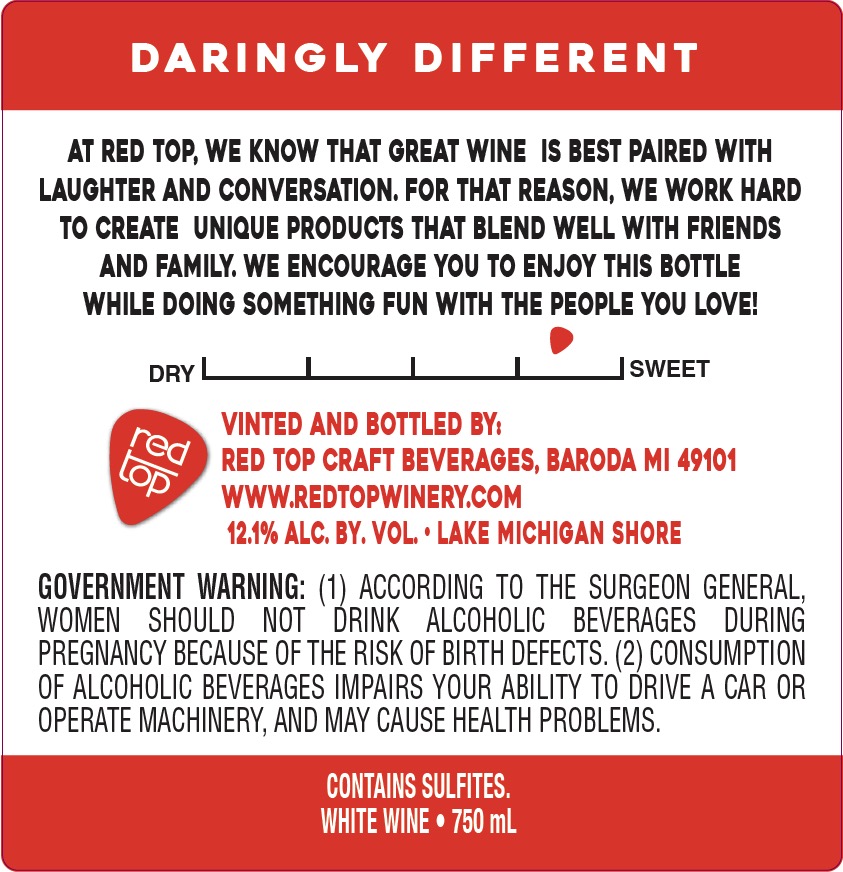 DARINGLY DIFFERENT

AT RED TOP, WE KNOW THAT GREAT WINE IS BEST PAIRED WITH LAUGHTER AND CONVERSATION. FOR THAT REASON, WE WORK HARD TO CREATE UNIQUE PRODUCTS THAT BLEND WELL WITH FRIENDS AND FAMILY. WE ENCOURAGE YOU TO ENJOY THIS BOTTLE WHILE DOING SOMETHING FUN WITH THE PEOPLE YOU LOVE!

DRY SWEET

red top

VINTED AND BOTTLED BY:
RED TOP CRAFT BEVERAGES, BARODA MI 49101
WWW.REDTOPWINERY.COM
12.1% ALC. BY. VOL. • LAKE MICHIGAN SHORE

GOVERNMENT WARNING: (1) ACCORDING TO THE SURGEON GENERAL, WOMEN SHOULD NOT DRINK ALCOHOLIC BEVERAGES DURING PREGNANCY BECAUSE OF THE RISK OF BIRTH DEFECTS. (2) CONSUMPTION OF ALCOHOLIC BEVERAGES IMPAIRS YOUR ABILITY TO DRIVE A CAR OR OPERATE MACHINERY, AND MAY CAUSE HEALTH PROBLEMS.

CONTAINS SULFITES.
WHITE WINE • 750 mL